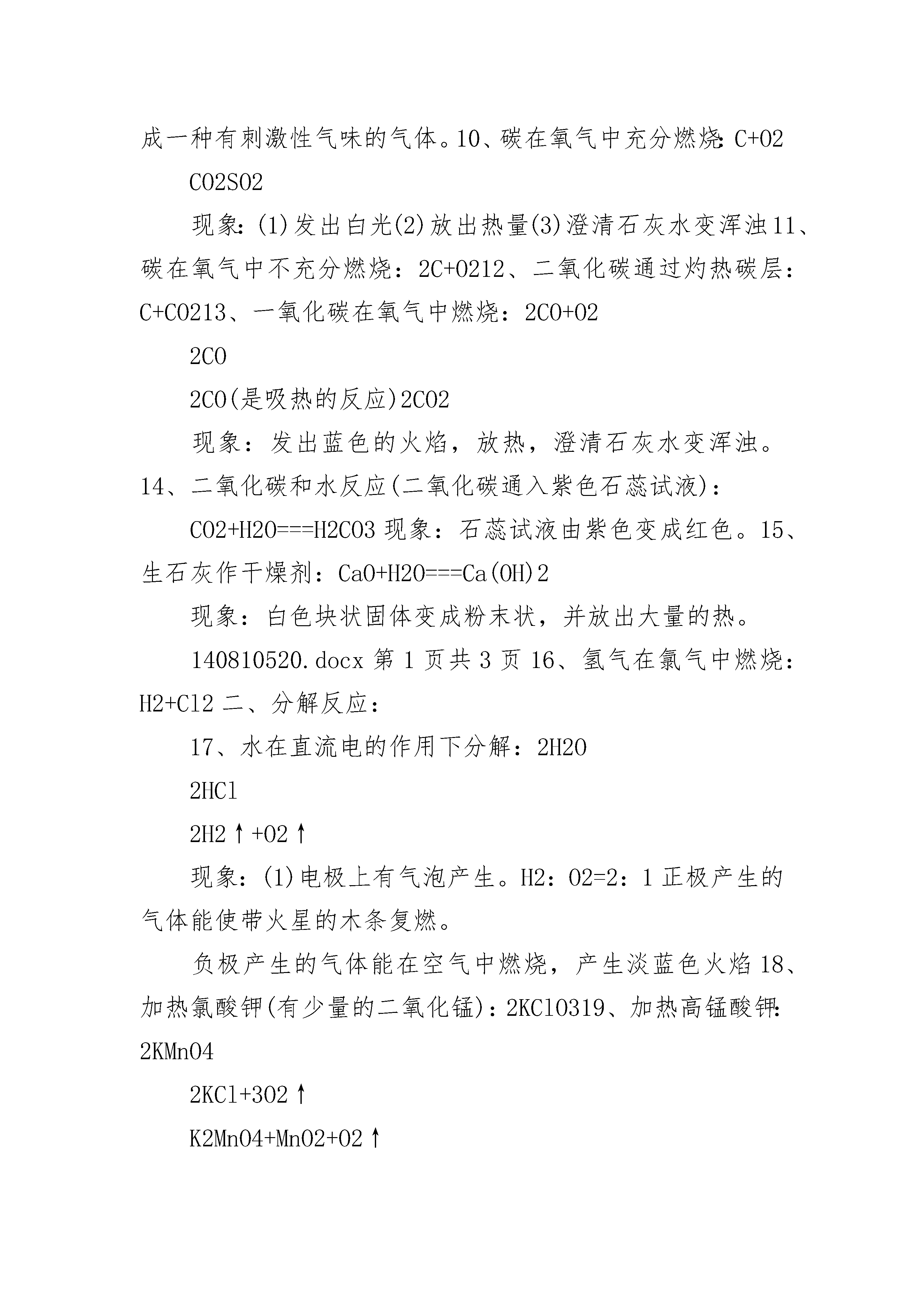 成一种有刺激性气味的气体。10、碳在氧气中充分燃烧：C+O2

CO2SO2

现象：(1)发出白光(2)放出热量(3)澄清石灰水变浑浊11、碳在氧气中不充分燃烧：2C+O212、二氧化碳通过灼热碳层：C+CO213、一氧化碳在氧气中燃烧：2CO+O2

2CO

2CO(是吸热的反应)2CO2

现象：发出蓝色的火焰，放热，澄清石灰水变浑浊。14、二氧化碳和水反应(二氧化碳通入紫色石蕊试液)：

CO2+H2O===H2CO3 现象：石蕊试液由紫色变成红色。15、生石灰作干燥剂：CaO+H2O===Ca(OH)2

现象：白色块状固体变成粉末状，并放出大量的热。

140810520.docx 第 1 页共 3 页 16、氢气在氯气中燃烧：H2+Cl2 二、分解反应：

17、水在直流电的作用下分解：2H2O

2HCl

2H2↑+O2↑

现象：(1)电极上有气泡产生。H2：O2=2：1 正极产生的气体能使带火星的木条复燃。

负极产生的气体能在空气中燃烧，产生淡蓝色火焰 18、加热氯酸钾(有少量的二氧化锰)：2KClO319、加热高锰酸钾：2KMnO4

2KCl+3O2↑

K2MnO4+MnO2+O2↑